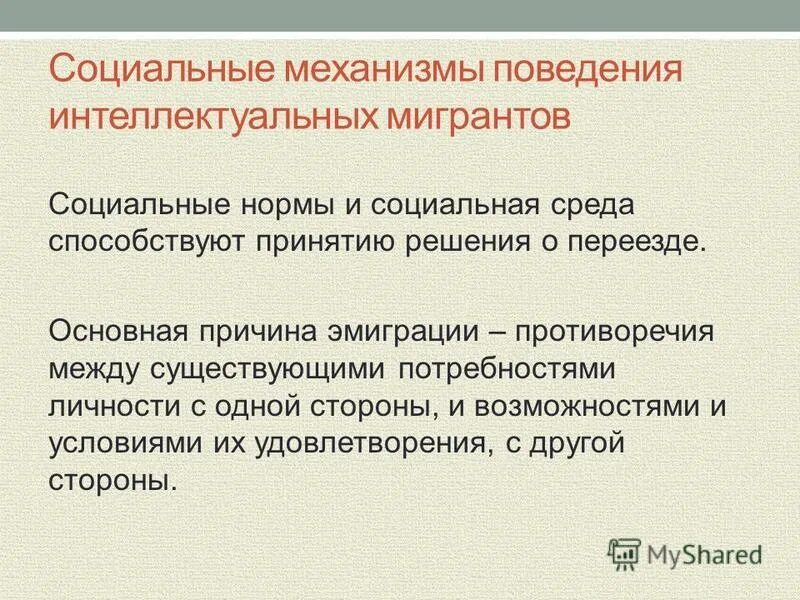 Социальные механизмы поведения интеллектуальных мигрантов

Социальные нормы и социальная среда способствуют принятию решения о переезде.

Основная причина эмиграции – противоречия между существующими потребностями личности с одной стороны, и возможностями и условиями их удовлетворения, с другой стороны.

MyShared